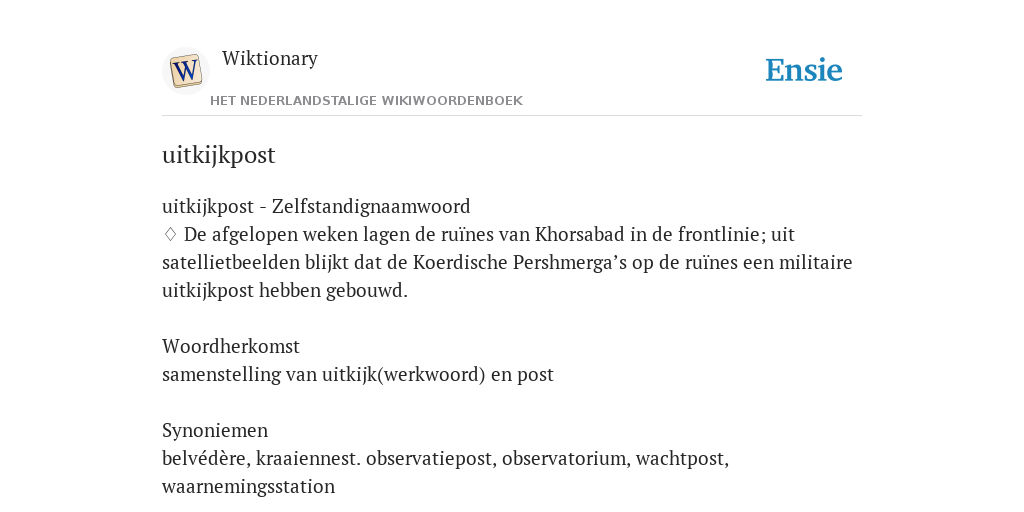 W

Wiktionary

HET NEDERLANDSTALIGE WIKIWOORDENBOEK

Ensie

uitkijkpost

uitkijkpost - Zelfstandignaamwoord
♢ De afgelopen weken lagen de ruïnes van Khorsabad in de frontlinie; uit satellietbeelden blijkt dat de Koerdische Pershmerga’s op de ruïnes een militaire uitkijkpost hebben gebouwd.

Woordherkomst
samenstelling van uitkijk(werkwoord) en post

Synoniemen
belvédère, kraaiennest. observatiepost, observatorium, wachtpost, waarnemingsstation